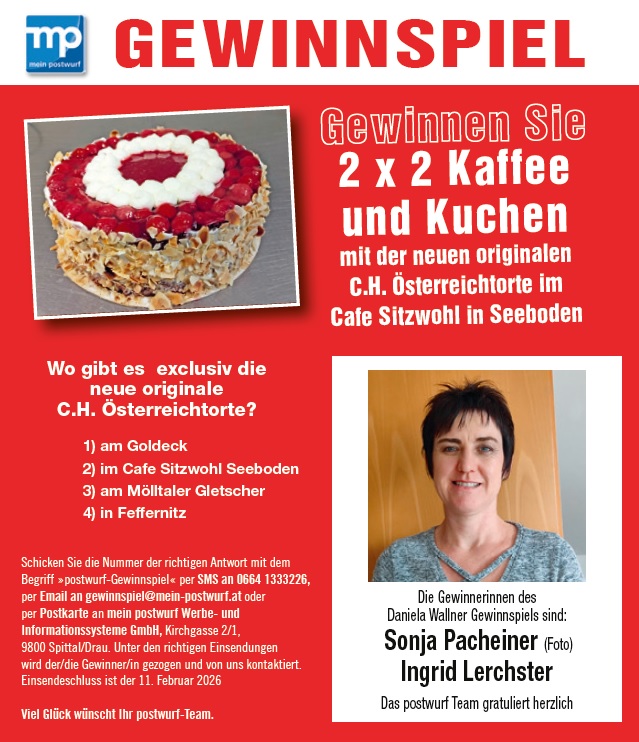 mp
mein postwurf

GEWINNSPIEL

Gewinnen Sie
2 x 2 Kaffee und Kuchen
mit der neuen originalen C.H. Österreichtorte im Cafe Sitzwohl in Seeboden

Wo gibt es exclusiv die neue originale C.H. Österreichtorte?

1) am Goldeck
2) im Cafe Sitzwohl Seeboden
3) am Mölltaler Gletscher
4) in Feffernitz

Schicken Sie die Nummer der richtigen Antwort mit dem Begriff »postwurf-Gewinnspiel« per SMS an 0664 1333226, per Email an gewinnspiel@mein-postwurf.at oder per Postkarte an mein postwurf Werbe- und Informationssysteme GmbH, Kirchgasse 2/1, 9800 Spittal/Drau. Unter den richtigen Einsendungen wird der/die Gewinner/in gezogen und von uns kontaktiert. Einsendeschluss ist der 11. Februar 2026

Viel Glück wünscht Ihr postwurf-Team.

Die Gewinnerinnen des Daniela Wallner Gewinnspiels sind:
Sonja Pacheiner (Foto)
Ingrid Lerchster
Das postwurf Team gratuliert herzlich